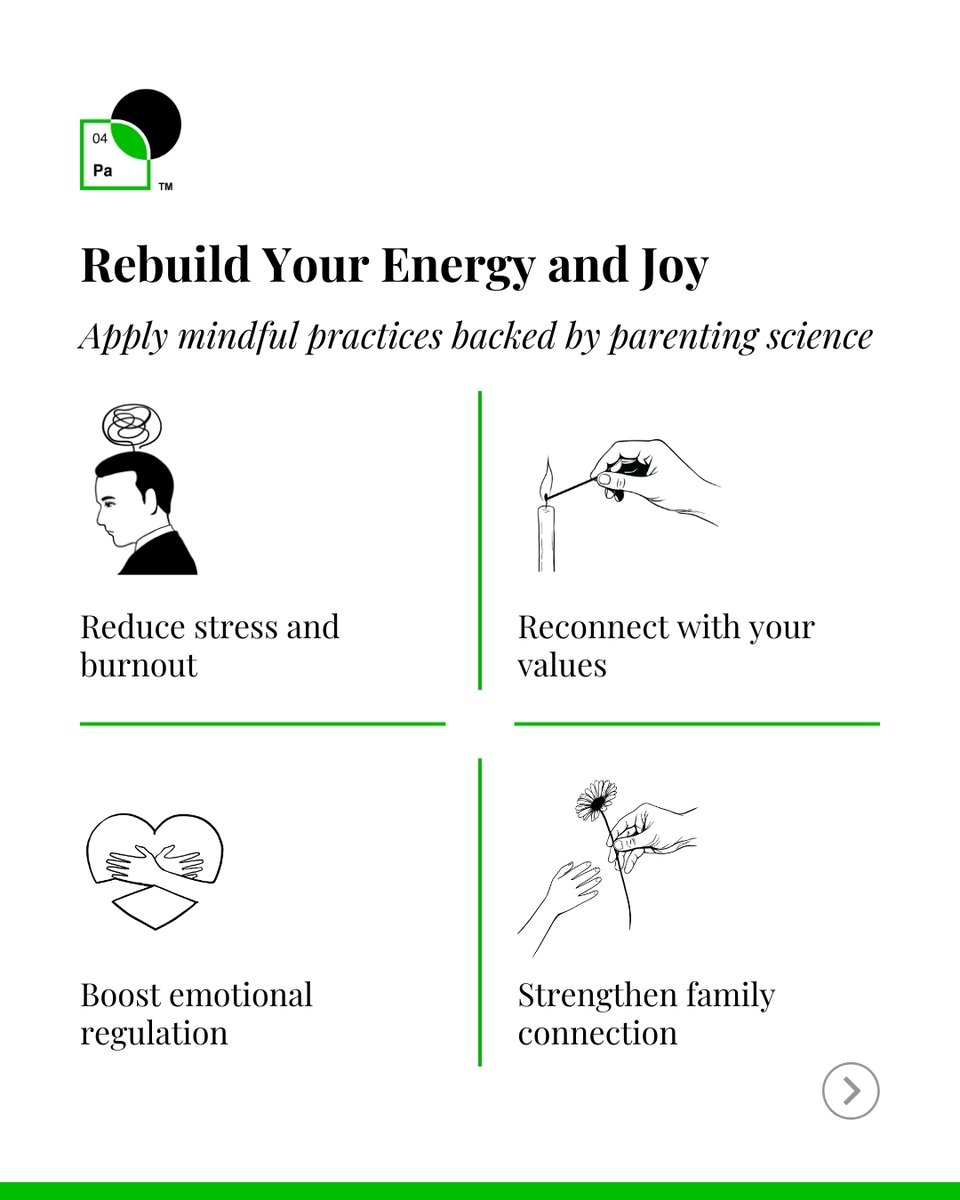 04
Pa
TM

Rebuild Your Energy and Joy

Apply mindful practices backed by parenting science

Reduce stress and burnout

Reconnect with your values

Boost emotional regulation

Strengthen family connection